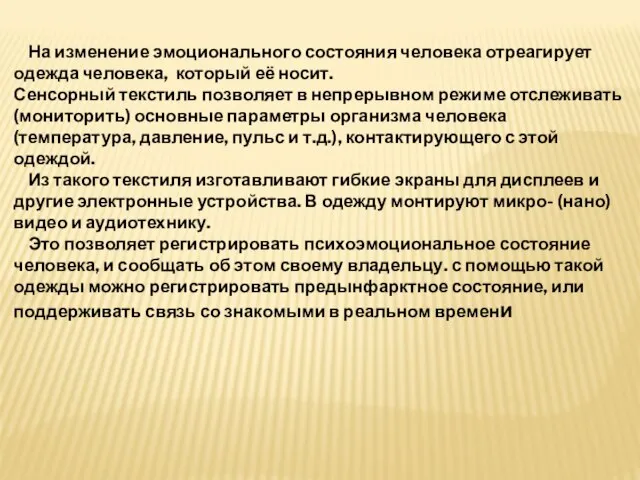 На изменение эмоционального состояния человека отреагирует одежда человека, который её носит.
Сенсорный текстиль позволяет в непрерывном режиме отслеживать (мониторить) основные параметры организма человека (температура, давление, пульс и т.д.), контактирующего с этой одеждой.
Из такого текстиля изготавливают гибкие экраны для дисплеев и другие электронные устройства. В одежду монтируют микро- (нано) видео и аудиотехнику.
Это позволяет регистрировать психоэмоциональное состояние человека, и сообщать об этом своему владельцу. с помощью такой одежды можно регистрировать предынфарктное состояние, или поддерживать связь со знакомыми в реальном времени